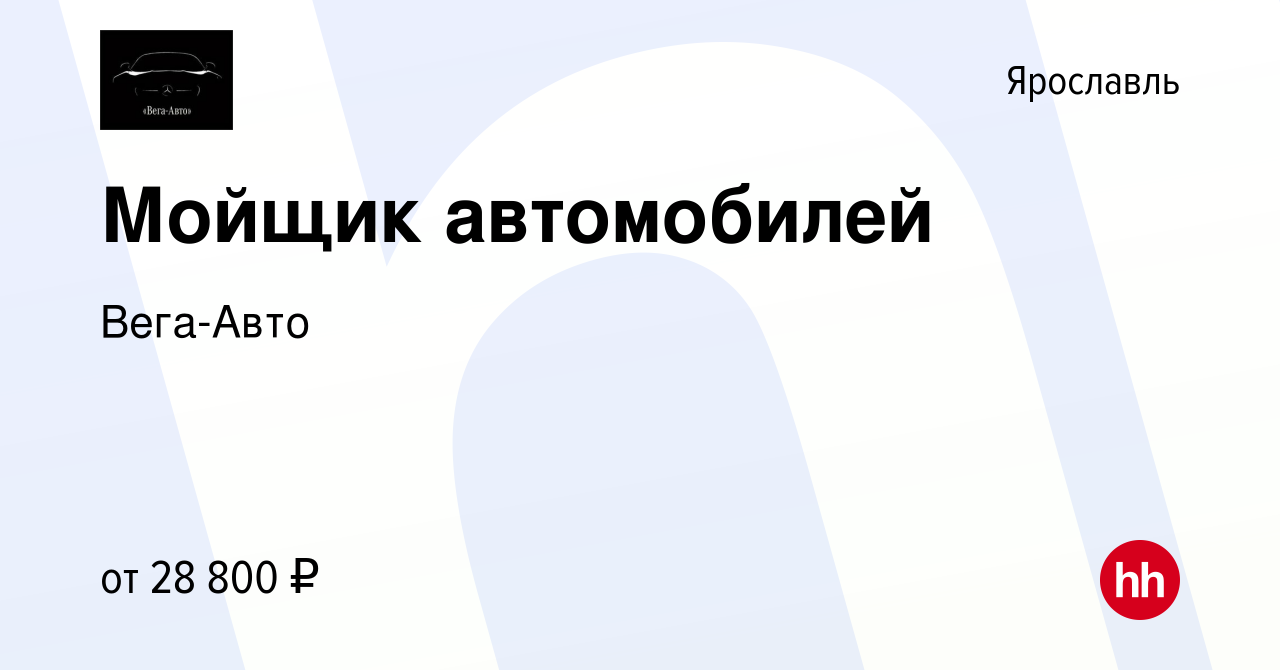 «Вега-Авто»

Ярославль

Мойщик автомобилей

Вега-Авто

от 28 800 ₽

hh